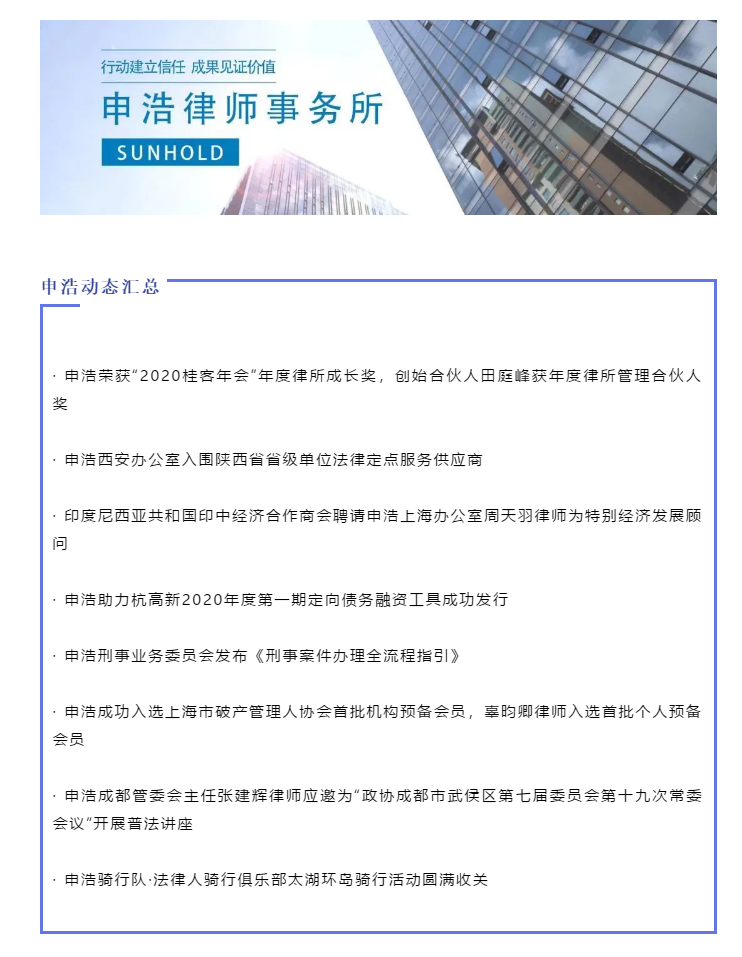 行动建立信任 成果见证价值

申浩律师事务所

SUNHOLD

申浩动态汇总

· 申浩荣获“2020桂客年会”年度律所成长奖，创始合伙人田庭峰获年度律所管理合伙人奖

· 申浩西安办公室入围陕西省省级单位法律定点服务供应商

· 印度尼西亚共和国印中经济合作商会聘请申浩上海办公室周天羽律师为特别经济发展顾问

· 申浩助力杭高新2020年度第一期定向债务融资工具成功发行

· 申浩刑事业务委员会发布《刑事案件办理全流程指引》

· 申浩成功入选上海市破产管理人协会首批机构预备会员，辜昀卿律师入选首批个人预备会员

· 申浩成都管委会主任张建辉律师应邀为“政协成都市武侯区第七届委员会第十九次常委会议”开展普法讲座

· 申浩骑行队·法律人骑行俱乐部太湖环岛骑行活动圆满收关